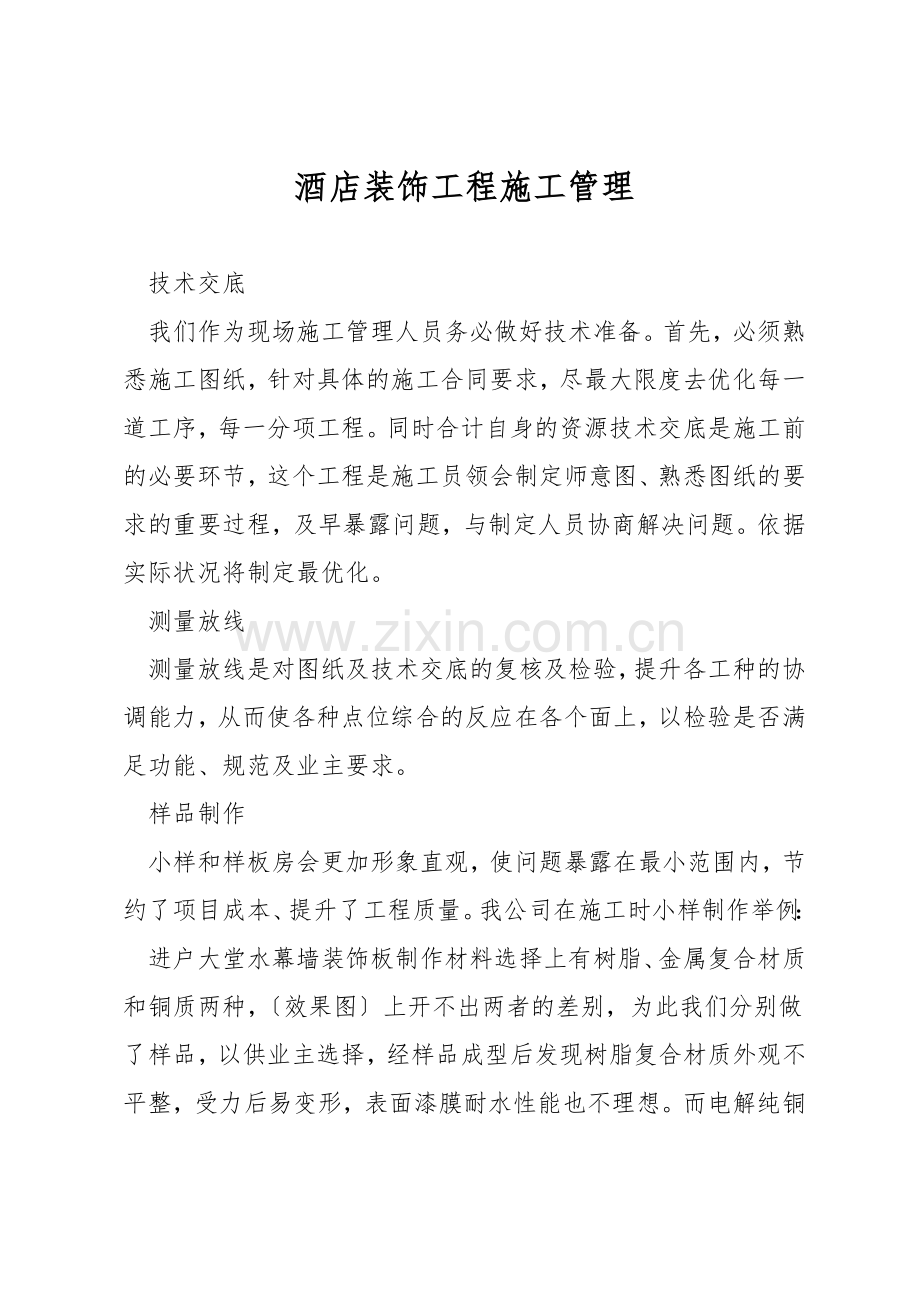 酒店装饰工程施工管理

技术交底

我们作为现场施工管理人员务必做好技术准备。首先，必须熟悉施工图纸，针对具体的施工合同要求，尽最大限度去优化每一道工序，每一分项工程。同时合计自身的资源技术交底是施工前的必要环节，这个工程是施工员领会制定师意图、熟悉图纸的要求的重要过程，及早暴露问题，与制定人员协商解决问题。依据实际状况将制定最优化。

测量放线

www.zixin.com.cn

测量放线是对图纸及技术交底的复核及检验，提升各工种的协调能力，从而使各种点位综合的反应在各个面上，以检验是否满足功能、规范及业主要求。

样品制作

小样和样板房会更加形象直观，使问题暴露在最小范围内，节约了项目成本、提升了工程质量。我公司在施工时小样制作举例：

进户大堂水幕墙装饰板制作材料选择上有树脂、金属复合材质和铜质两种，〔效果图〕上开不出两者的差别，为此我们分别做了样品，以供业主选择，经样品成型后发现树脂复合材质外观不平整，受力后易变形，表面漆膜耐水性能也不理想。而电解纯铜